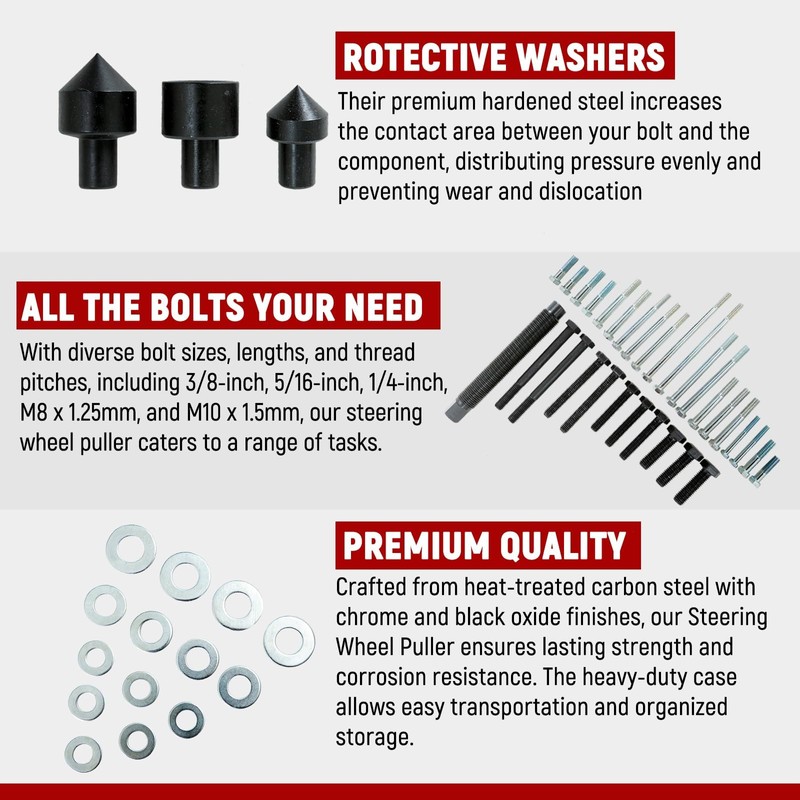 ROTECTIVE WASHERS

Their premium hardened steel increases the contact area between your bolt and the component, distributing pressure evenly and preventing wear and dislocation

ALL THE BOLTS YOUR NEED

With diverse bolt sizes, lengths, and thread pitches, including 3/8-inch, 5/16-inch, 1/4-inch, M8 x 1.25mm, and M10 x 1.5mm, our steering wheel puller caters to a range of tasks.

PREMIUM QUALITY

Crafted from heat-treated carbon steel with chrome and black oxide finishes, our Steering Wheel Puller ensures lasting strength and corrosion resistance. The heavy-duty case allows easy transportation and organized storage.